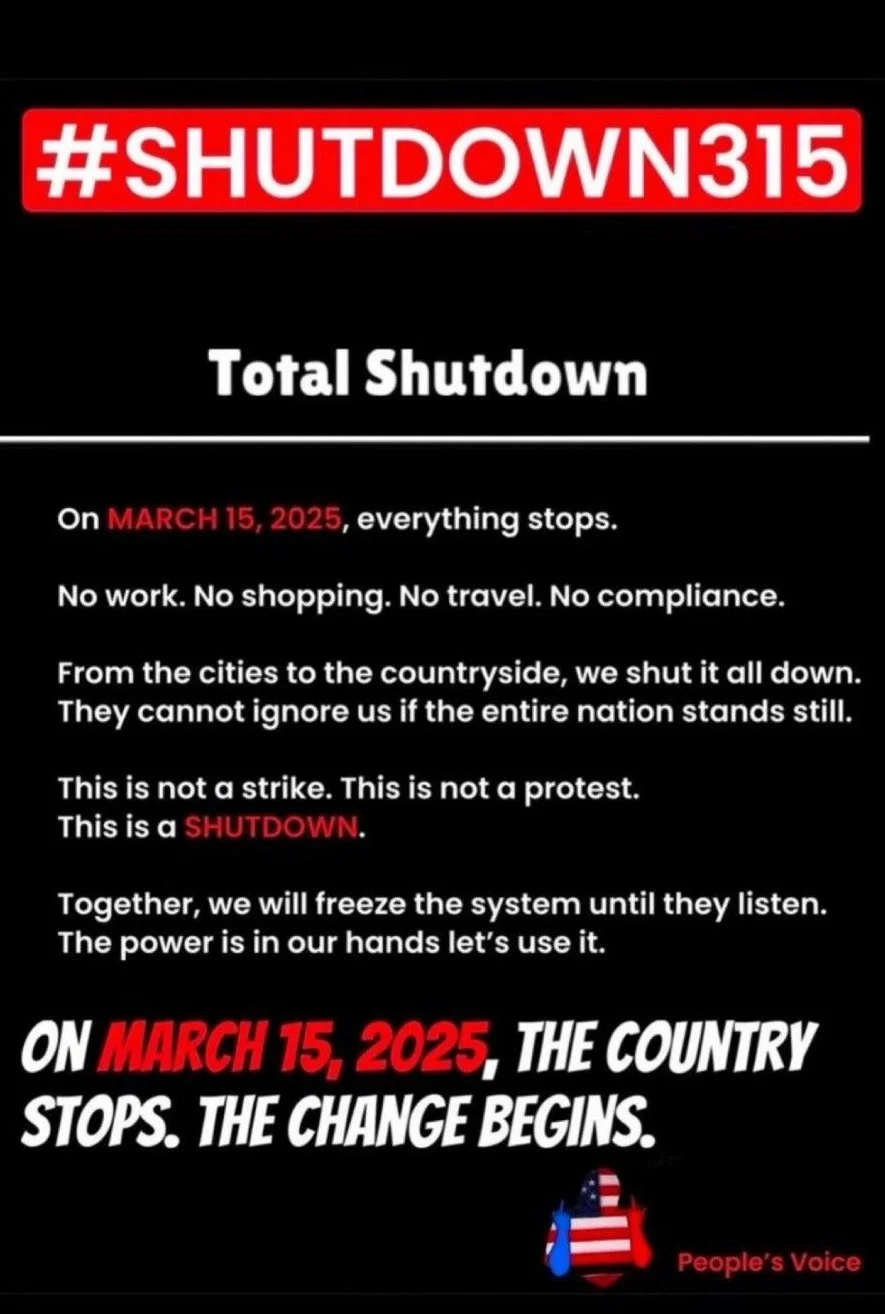 #SHUTDOWN315

Total Shutdown

On MARCH 15, 2025, everything stops.

No work. No shopping. No travel. No compliance.

From the cities to the countryside, we shut it all down. They cannot ignore us if the entire nation stands still.

This is not a strike. This is not a protest. This is a SHUTDOWN.

Together, we will freeze the system until they listen. The power is in our hands let's use it.

ON MARCH 15, 2025, THE COUNTRY STOPS. THE CHANGE BEGINS.

People's Voice